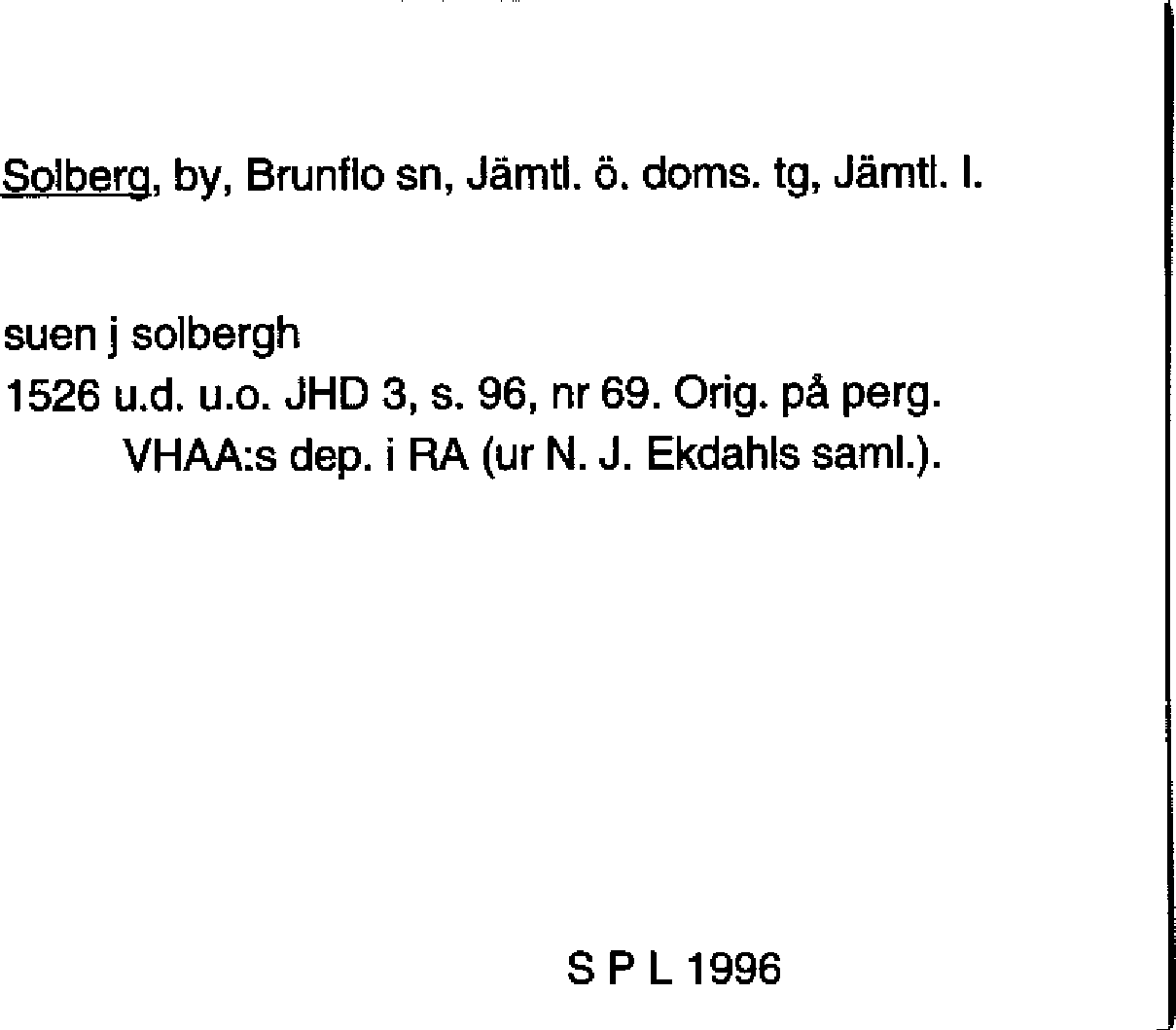 Solberg, by, Brunflo sn, Jämtl. ö. doms. tg, Jämtl. l.

suen j solbergh
1526 u.d. u.o. JHD 3, s. 96, nr 69. Orig. på perg. VHAA:s dep. i RA (ur N. J. Ekdahls saml.).

S P L 1996